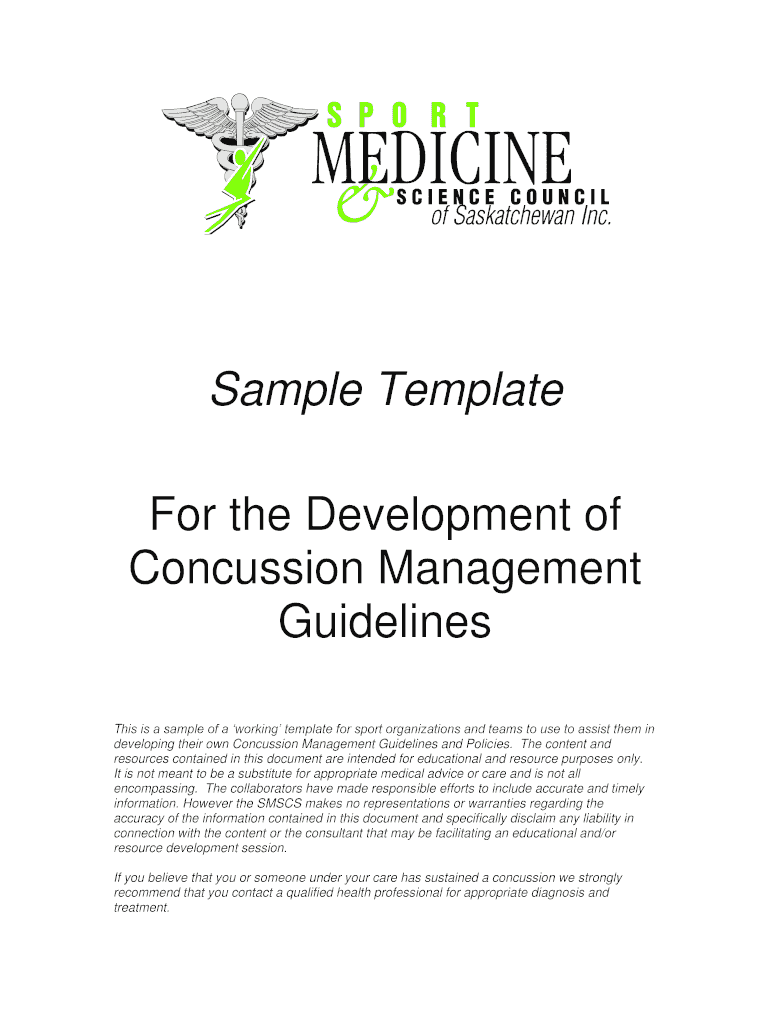 SPORT
MEDICINE
& SCIENCE COUNCIL
of Saskatchewan Inc.

Sample Template

For the Development of Concussion Management Guidelines

This is a sample of a 'working' template for sport organizations and teams to use to assist them in developing their own Concussion Management Guidelines and Policies. The content and resources contained in this document are intended for educational and resource purposes only. It is not meant to be a substitute for appropriate medical advice or care and is not all encompassing. The collaborators have made responsible efforts to include accurate and timely information. However the SMSCS makes no representations or warranties regarding the accuracy of the information contained in this document and specifically disclaim any liability in connection with the content or the consultant that may be facilitating an educational and/or resource development session.

If you believe that you or someone under your care has sustained a concussion we strongly recommend that you contact a qualified health professional for appropriate diagnosis and treatment.